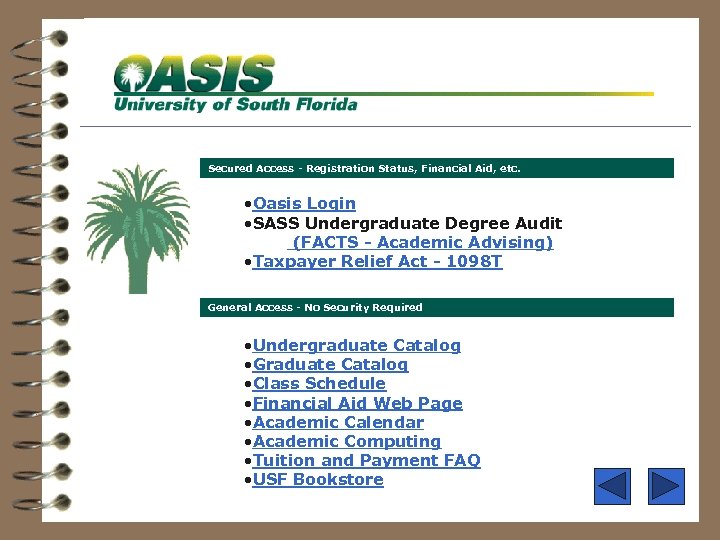 OASIS
University of South Florida

Secured Access - Registration Status, Financial Aid, etc.

•Oasis Login
•SASS Undergraduate Degree Audit
(FACTS - Academic Advising)
•Taxpayer Relief Act - 1098T

General Access - No Security Required

•Undergraduate Catalog
•Graduate Catalog
•Class Schedule
•Financial Aid Web Page
•Academic Calendar
•Academic Computing
•Tuition and Payment FAQ
•USF Bookstore